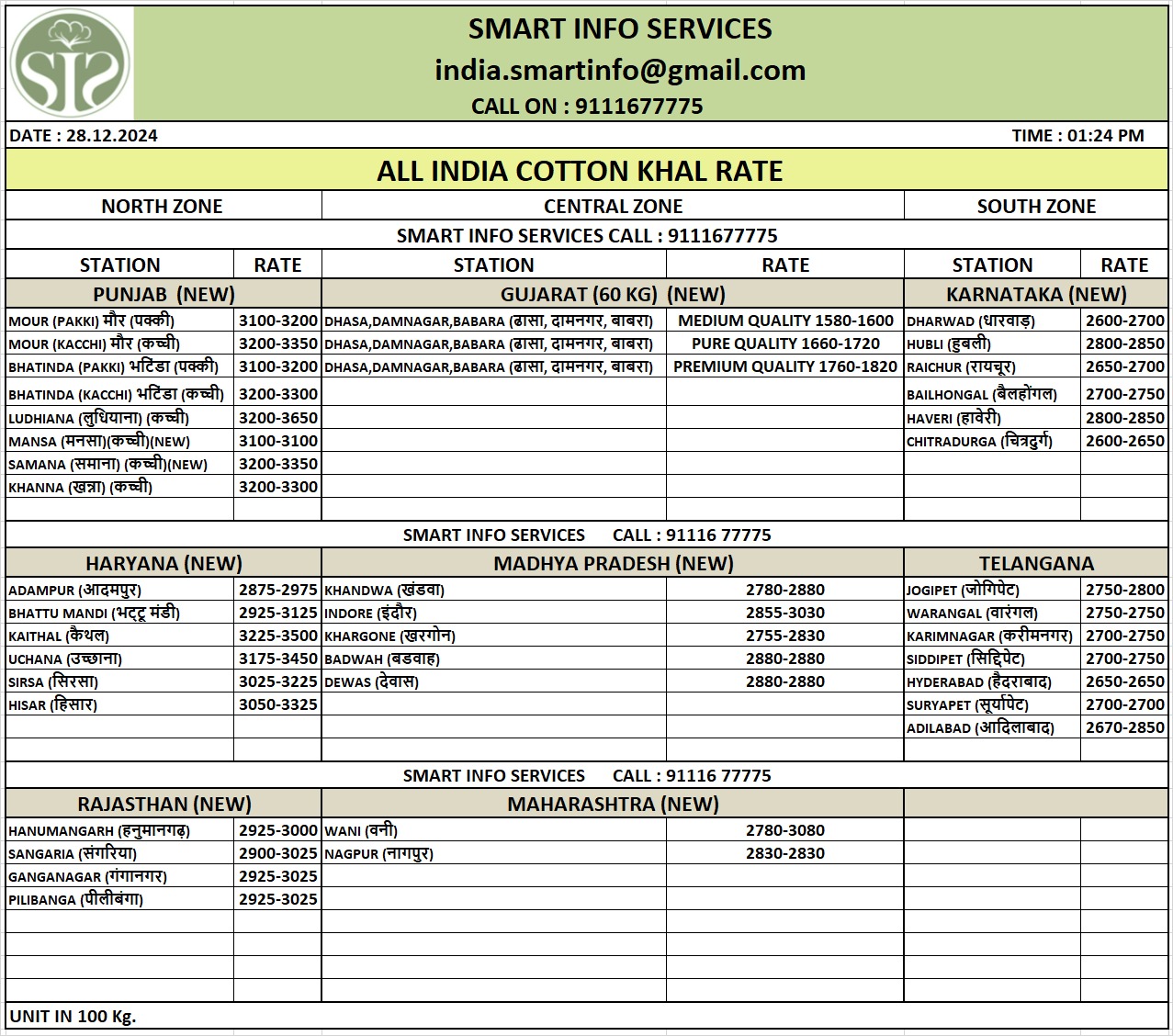 SIS

SMART INFO SERVICES
india.smartinfo@gmail.com
CALL ON : 9111677775

DATE : 28.12.2024 TIME : 01:24 PM

ALL INDIA COTTON KHAL RATE

| NORTH ZONE | | CENTRAL ZONE | | SOUTH ZONE | |
|---|---|---|---|---|---|
| SMART INFO SERVICES CALL : 9111677775 | | | | | |
| STATION | RATE | STATION | RATE | STATION | RATE |
| PUNJAB (NEW) | | GUJARAT (60 KG) (NEW) | | KARNATAKA (NEW) | |
| MOUR (PAKKI) मौर (पक्की) | 3100-3200 | DHASA,DAMNAGAR,BABARA (ढासा, दामनगर, बाबरा) | MEDIUM QUALITY 1580-1600 | DHARWAD (धारवाड़) | 2600-2700 |
| MOUR (KACCHI) मौर (कच्ची) | 3200-3350 | DHASA,DAMNAGAR,BABARA (ढासा, दामनगर, बाबरा) | PURE QUALITY 1660-1720 | HUBLI (हुबली) | 2800-2850 |
| BHATINDA (PAKKI) भटिंडा (पक्की) | 3100-3200 | DHASA,DAMNAGAR,BABARA (ढासा, दामनगर, बाबरा) | PREMIUM QUALITY 1760-1820 | RAICHUR (रायचूर) | 2650-2700 |
| BHATINDA (KACCHI) भटिंडा (कच्ची) | 3200-3300 | | | BAILHONGAL (बैलहोंगल) | 2700-2750 |
| LUDHIANA (लुधियाना) (कच्ची) | 3200-3650 | | | HAVERI (हावेरी) | 2800-2850 |
| MANSA (मनसा)(कच्ची)(NEW) | 3100-3100 | | | CHITRADURGA (चित्रदुर्ग) | 2600-2650 |
| SAMANA (समाना) (कच्ची)(NEW) | 3200-3350 | | | | |
| KHANNA (खन्ना) (कच्ची) | 3200-3300 | | | | |
| SMART INFO SERVICES CALL : 91116 77775 | | | | | |
| HARYANA (NEW) | | MADHYA PRADESH (NEW) | | TELANGANA | |
| ADAMPUR (आदमपुर) | 2875-2975 | KHANDWA (खंडवा) | 2780-2880 | JOGIPET (जोगिपेट) | 2750-2800 |
| BHATTU MANDI (भट्टू मंडी) | 2925-3125 | INDORE (इंदौर) | 2855-3030 | WARANGAL (वारंगल) | 2750-2750 |
| KAITHAL (कैथल) | 3225-3500 | KHARGONE (खरगोन) | 2755-2830 | KARIMNAGAR (करीमनगर) | 2700-2750 |
| UCHANA (उच्छाना) | 3175-3450 | BADWAH (बडवाह) | 2880-2880 | SIDDIPET (सिद्दिपेट) | 2700-2750 |
| SIRSA (सिरसा) | 3025-3225 | DEWAS (देवास) | 2880-2880 | HYDERABAD (हैदराबाद) | 2650-2650 |
| HISAR (हिसार) | 3050-3325 | | | SURYAPET (सूर्यापेट) | 2700-2700 |
| | | | | ADILABAD (आदिलाबाद) | 2670-2850 |
| SMART INFO SERVICES CALL : 91116 77775 | | | | | |
| RAJASTHAN (NEW) | | MAHARASHTRA (NEW) | | | |
| HANUMANGARH (हनुमानगढ़) | 2925-3000 | WANI (वनी) | 2780-3080 | | |
| SANGARIA (संगरिया) | 2900-3025 | NAGPUR (नागपुर) | 2830-2830 | | |
| GANGANAGAR (गंगानगर) | 2925-3025 | | | | |
| PILIBANGA (पीलीबंगा) | 2925-3025 | | | | |

UNIT IN 100 Kg.